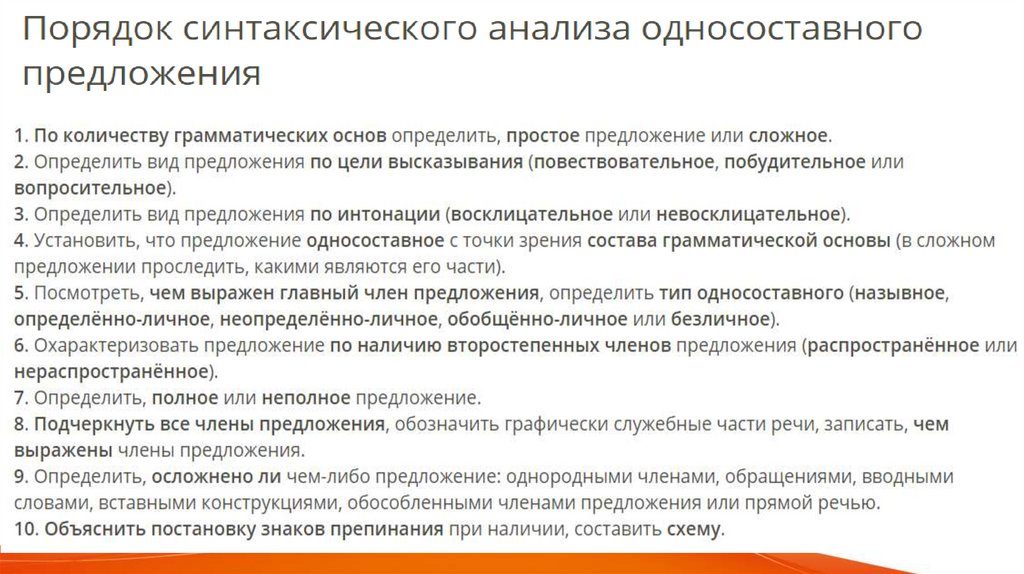 Порядок синтаксического анализа односоставного предложения

1. По количеству грамматических основ определить, простое предложение или сложное.
2. Определить вид предложения по цели высказывания (повествовательное, побудительное или вопросительное).
3. Определить вид предложения по интонации (восклицательное или невосклицательное).
4. Установить, что предложение односоставное с точки зрения состава грамматической основы (в сложном предложении проследить, какими являются его части).
5. Посмотреть, чем выражен главный член предложения, определить тип односоставного (назывное, определённо-личное, неопределённо-личное, обобщённо-личное или безличное).
6. Охарактеризовать предложение по наличию второстепенных членов предложения (распространённое или нераспространённое).
7. Определить, полное или неполное предложение.
8. Подчеркнуть все члены предложения, обозначить графически служебные части речи, записать, чем выражены члены предложения.
9. Определить, осложнено ли чем-либо предложение: однородными членами, обращениями, вводными словами, вставными конструкциями, обособленными членами предложения или прямой речью.
10. Объяснить постановку знаков препинания при наличии, составить схему.